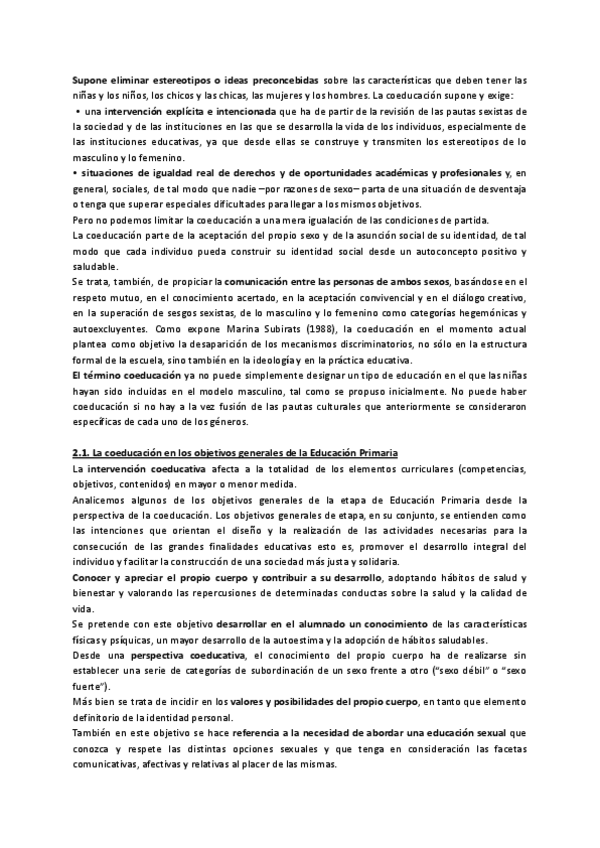 Supone eliminar estereotipos o ideas preconcebidas sobre las características que deben tener las niñas y los niños, los chicos y las chicas, las mujeres y los hombres. La coeducación supone y exige:

• una intervención explícita e intencionada que ha de partir de la revisión de las pautas sexistas de la sociedad y de las instituciones en las que se desarrolla la vida de los individuos, especialmente de las instituciones educativas, ya que desde ellas se construye y transmiten los estereotipos de lo masculino y lo femenino.

• situaciones de igualdad real de derechos y de oportunidades académicas y profesionales y, en general, sociales, de tal modo que nadie –por razones de sexo– parta de una situación de desventaja o tenga que superar especiales dificultades para llegar a los mismos objetivos.

Pero no podemos limitar la coeducación a una mera igualación de las condiciones de partida.

La coeducación parte de la aceptación del propio sexo y de la asunción social de su identidad, de tal modo que cada individuo pueda construir su identidad social desde un autoconcepto positivo y saludable.

Se trata, también, de propiciar la comunicación entre las personas de ambos sexos, basándose en el respeto mutuo, en el conocimiento acertado, en la aceptación convivencial y en el diálogo creativo, en la superación de sesgos sexistas, de lo masculino y lo femenino como categorías hegemónicas y autoexcluyentes. Como expone Marina Subirats (1988), la coeducación en el momento actual plantea como objetivo la desaparición de los mecanismos discriminatorios, no sólo en la estructura formal de la escuela, sino también en la ideología y en la práctica educativa.

El término coeducación ya no puede simplemente designar un tipo de educación en el que las niñas hayan sido incluidas en el modelo masculino, tal como se propuso inicialmente. No puede haber coeducación si no hay a la vez fusión de las pautas culturales que anteriormente se consideraron específicas de cada uno de los géneros.

2.1. La coeducación en los objetivos generales de la Educación Primaria

La intervención coeducativa afecta a la totalidad de los elementos curriculares (competencias, objetivos, contenidos) en mayor o menor medida.

Analicemos algunos de los objetivos generales de la etapa de Educación Primaria desde la perspectiva de la coeducación. Los objetivos generales de etapa, en su conjunto, se entienden como las intenciones que orientan el diseño y la realización de las actividades necesarias para la consecución de las grandes finalidades educativas esto es, promover el desarrollo integral del individuo y facilitar la construcción de una sociedad más justa y solidaria.

Conocer y apreciar el propio cuerpo y contribuir a su desarrollo, adoptando hábitos de salud y bienestar y valorando las repercusiones de determinadas conductas sobre la salud y la calidad de vida.

Se pretende con este objetivo desarrollar en el alumnado un conocimiento de las características físicas y psíquicas, un mayor desarrollo de la autoestima y la adopción de hábitos saludables.

Desde una perspectiva coeducativa, el conocimiento del propio cuerpo ha de realizarse sin establecer una serie de categorías de subordinación de un sexo frente a otro ("sexo débil" o "sexo fuerte").

Más bien se trata de incidir en los valores y posibilidades del propio cuerpo, en tanto que elemento definitorio de la identidad personal.

También en este objetivo se hace referencia a la necesidad de abordar una educación sexual que conozca y respete las distintas opciones sexuales y que tenga en consideración las facetas comunicativas, afectivas y relativas al placer de las mismas.